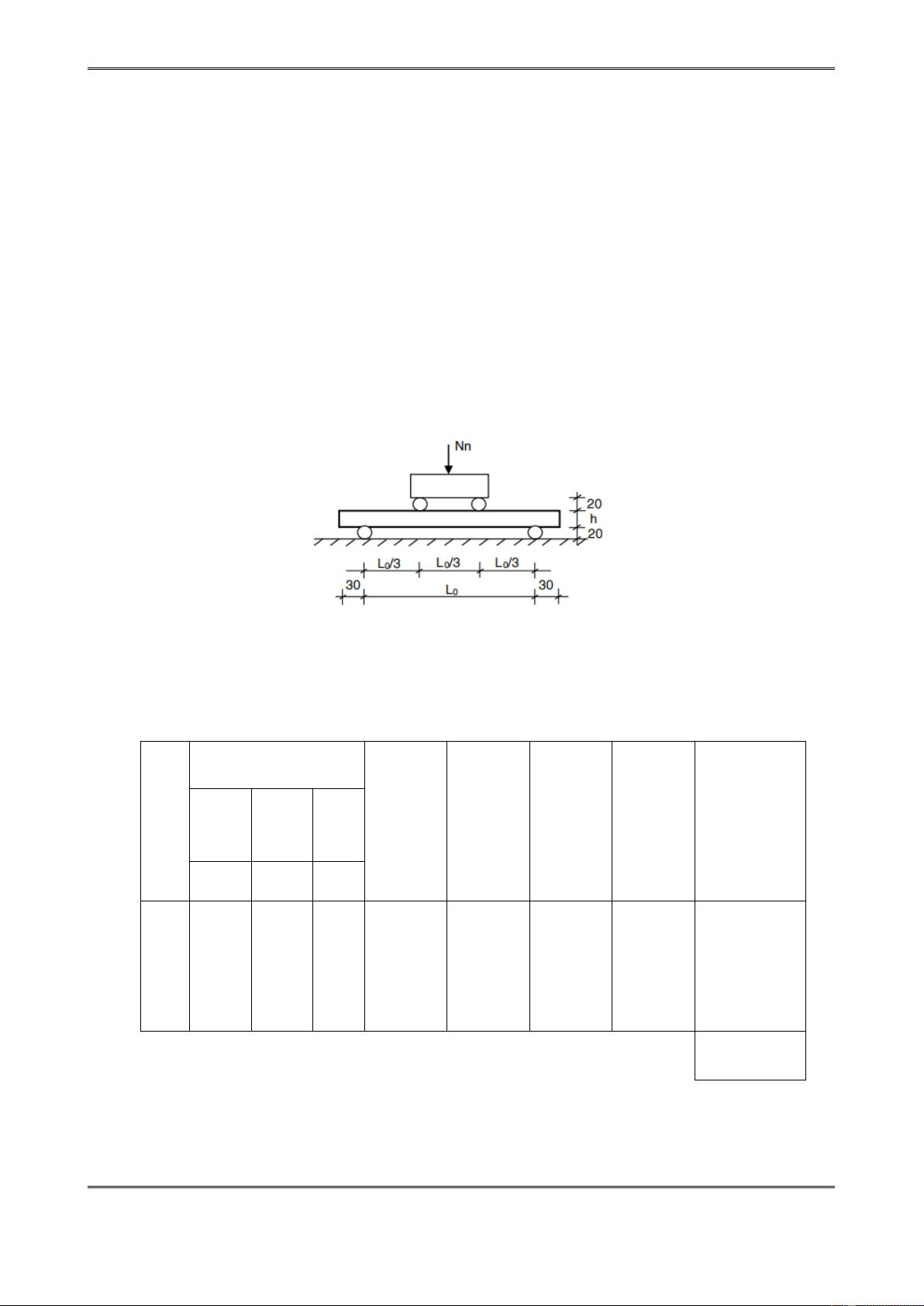 Nn

20

h

20

$L_0/3$ $L_0/3$ $L_0/3$

30 $L_0$ 30